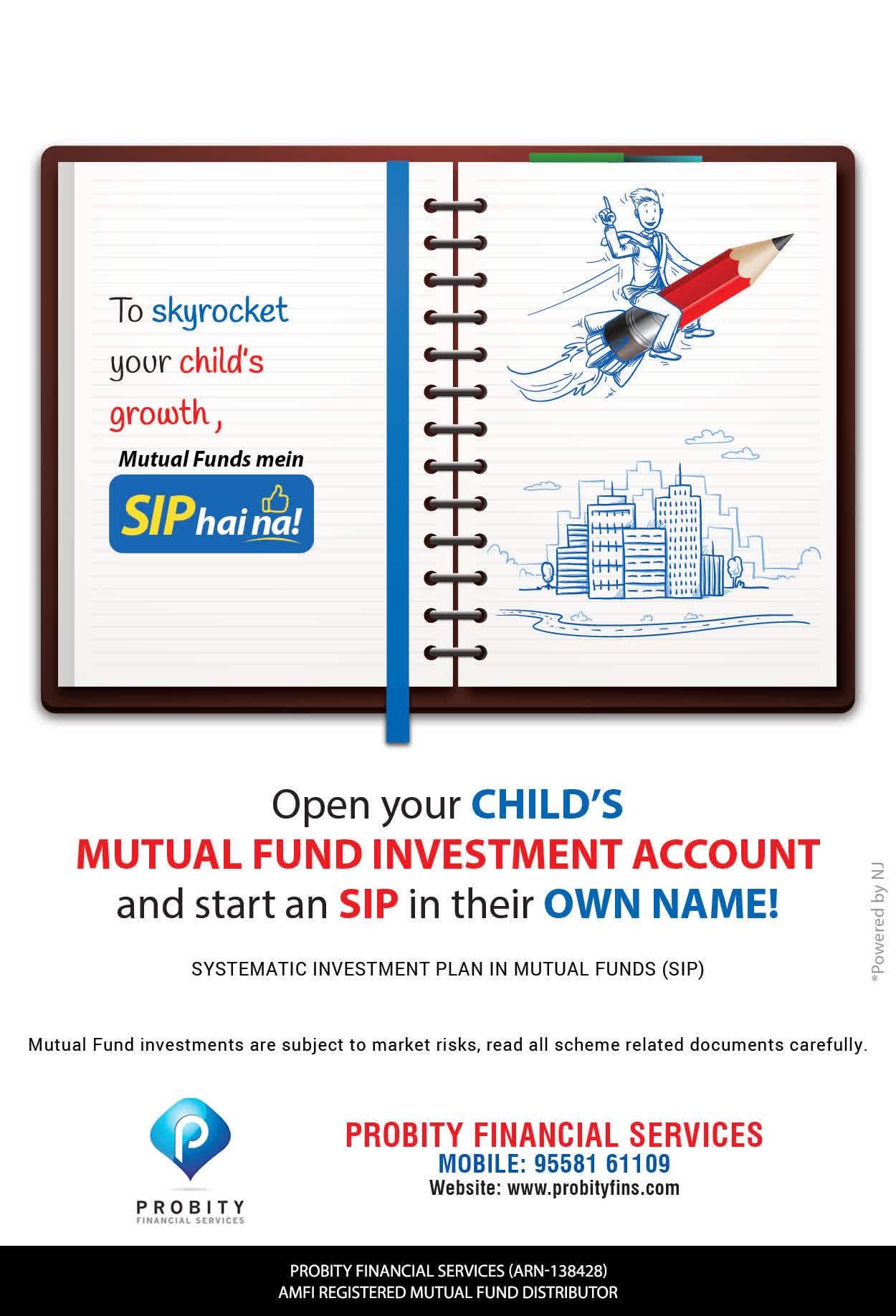 To skyrocket your child's growth,

Mutual Funds mein

SIP hai na!

Open your CHILD'S
MUTUAL FUND INVESTMENT ACCOUNT
and start an SIP in their OWN NAME!

SYSTEMATIC INVESTMENT PLAN IN MUTUAL FUNDS (SIP)

*Powered by NJ

Mutual Fund investments are subject to market risks, read all scheme related documents carefully.

PROBITY
FINANCIAL SERVICES

PROBITY FINANCIAL SERVICES
MOBILE: 95581 61109
Website: www.probityfins.com

PROBITY FINANCIAL SERVICES (ARN-138428)
AMFI REGISTERED MUTUAL FUND DISTRIBUTOR